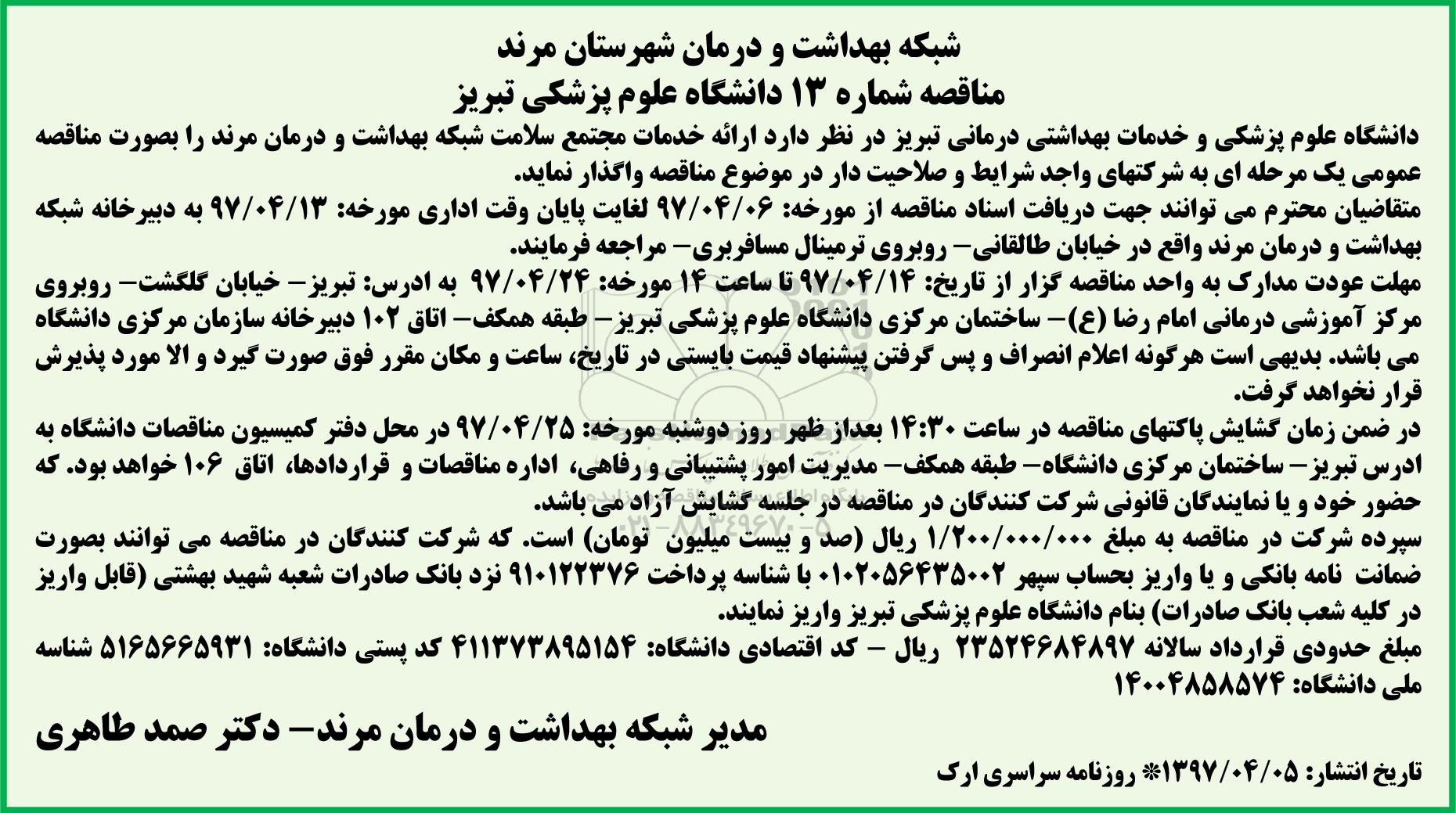 شبکه بهداشت و درمان شهرستان مرند
مناقصه شماره ۱۳ دانشگاه علوم پزشکی تبریز

دانشگاه علوم پزشکی و خدمات بهداشتی درمانی تبریز در نظر دارد ارائه خدمات مجتمع سلامت شبکه بهداشت و درمان مرند را بصورت مناقصه عمومی یک مرحله ای به شرکتهای واجد شرایط و صلاحیت دار در موضوع مناقصه واگذار نماید.

متقاضیان محترم می توانند جهت دریافت اسناد مناقصه از مورخه: ۹۷/۰۴/۰۶ لغایت پایان وقت اداری مورخه: ۹۷/۰۴/۱۳ به دبیرخانه شبکه بهداشت و درمان مرند واقع در خیابان طالقانی– روبروی ترمینال مسافربری– مراجعه فرمایند.

مهلت عودت مدارک به واحد مناقصه گزار از تاریخ: ۹۷/۰۴/۱۴ تا ساعت ۱۴ مورخه: ۹۷/۰۴/۲۴ به ادرس: تبریز– خیابان گلگشت– روبروی مرکز آموزشی درمانی امام رضا (ع)– ساختمان مرکزی دانشگاه علوم پزشکی تبریز– طبقه همکف– اتاق ۱۰۲ دبیرخانه سازمان مرکزی دانشگاه می باشد. بدیهی است هرگونه اعلام انصراف و پس گرفتن پیشنهاد قیمت بایستی در تاریخ، ساعت و مکان مقرر فوق صورت گیرد و الا مورد پذیرش قرار نخواهد گرفت.

در ضمن زمان گشایش پاکتهای مناقصه در ساعت ۱۴:۳۰ بعداز ظهر روز دوشنبه مورخه: ۹۷/۰۴/۲۵ در محل دفتر کمیسیون مناقصات دانشگاه به ادرس تبریز– ساختمان مرکزی دانشگاه– طبقه همکف– مدیریت امور پشتیبانی و رفاهی، اداره مناقصات و قراردادها، اتاق ۱۰۶ خواهد بود. که حضور خود و یا نمایندگان قانونی شرکت کنندگان در مناقصه در جلسه گشایش آزاد می باشد.

سپرده شرکت در مناقصه به مبلغ ۱/۲۰۰/۰۰۰/۰۰۰ ریال (صد و بیست میلیون تومان) است. که شرکت کنندگان در مناقصه می توانند بصورت ضمانت نامه بانکی و یا واریز بحساب سپهر ۰۱۰۲۰۵۶۴۳۵۰۰۲ با شناسه پرداخت ۹۱۰۱۲۲۳۷۶ نزد بانک صادرات شعبه شهید بهشتی (قابل واریز در کلیه شعب بانک صادرات) بنام دانشگاه علوم پزشکی تبریز واریز نمایند.

مبلغ حدودی قرارداد سالانه ۲۳۵۲۴۶۸۴۸۹۷ ریال – کد اقتصادی دانشگاه: ۴۱۱۳۷۳۸۹۵۱۵۴ کد پستی دانشگاه: ۵۱۶۵۶۶۵۹۳۱ شناسه ملی دانشگاه: ۱۴۰۰۴۸۵۸۵۷۴

مدیر شبکه بهداشت و درمان مرند– دکتر صمد طاهری

تاریخ انتشار: ۱۳۹۷/۰۴/۰۵* روزنامه سراسری ارک